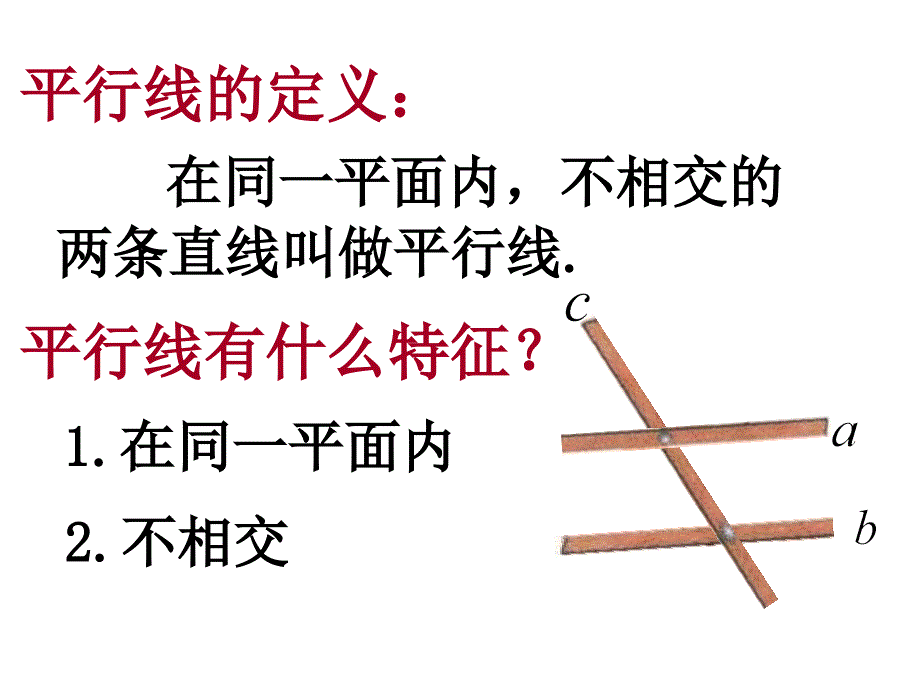 平行线的定义：

在同一平面内，不相交的两条直线叫做平行线.

平行线有什么特征？

1. 在同一平面内

2. 不相交

$c$

$a$

$b$